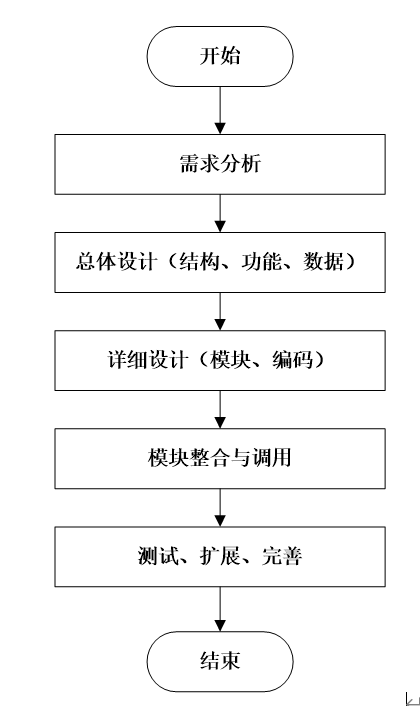 开始

需求分析

总体设计（结构、功能、数据）

详细设计（模块、编码）

模块整合与调用

测试、扩展、完善

结束